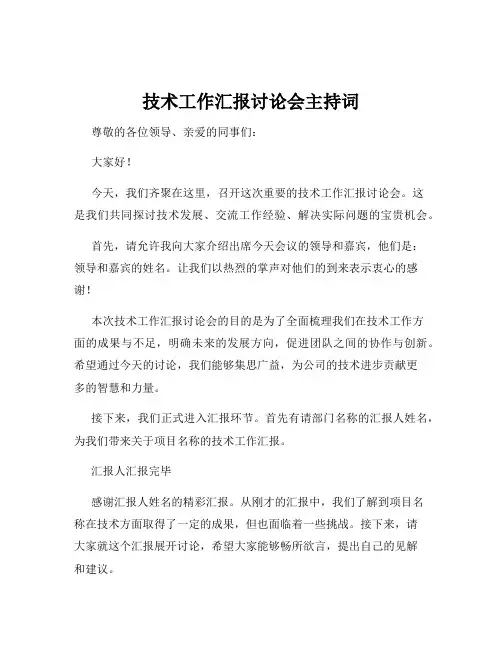 技术工作汇报讨论会主持词

尊敬的各位领导、亲爱的同事们：

大家好！

今天，我们齐聚在这里，召开这次重要的技术工作汇报讨论会。这是我们共同探讨技术发展、交流工作经验、解决实际问题的宝贵机会。

首先，请允许我向大家介绍出席今天会议的领导和嘉宾，他们是：领导和嘉宾的姓名。让我们以热烈的掌声对他们的到来表示衷心的感谢！

本次技术工作汇报讨论会的目的是为了全面梳理我们在技术工作方面的成果与不足，明确未来的发展方向，促进团队之间的协作与创新。希望通过今天的讨论，我们能够集思广益，为公司的技术进步贡献更多的智慧和力量。

接下来，我们正式进入汇报环节。首先有请部门名称的汇报人姓名，为我们带来关于项目名称的技术工作汇报。

汇报人汇报完毕

感谢汇报人姓名的精彩汇报。从刚才的汇报中，我们了解到项目名称在技术方面取得了一定的成果，但也面临着一些挑战。接下来，请大家就这个汇报展开讨论，希望大家能够畅所欲言，提出自己的见解和建议。